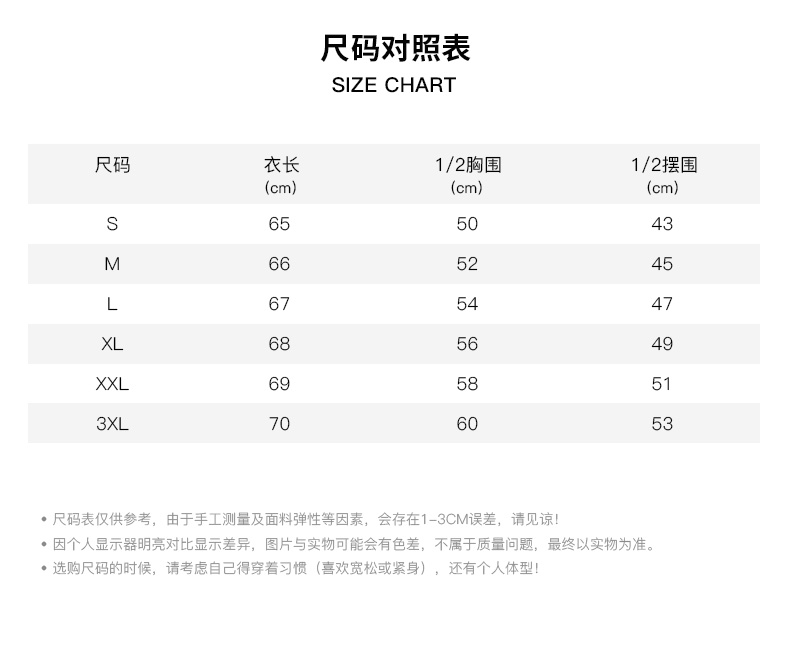 尺码对照表
SIZE CHART

| 尺码 | 衣长 (cm) | 1/2胸围 (cm) | 1/2摆围 (cm) |
|---|---|---|---|
| S | 65 | 50 | 43 |
| M | 66 | 52 | 45 |
| L | 67 | 54 | 47 |
| XL | 68 | 56 | 49 |
| XXL | 69 | 58 | 51 |
| 3XL | 70 | 60 | 53 |

• 尺码表仅供参考，由于手工测量及面料弹性等因素，会存在1-3CM误差，请见谅！
• 因个人显示器明亮对比显示差异，图片与实物可能会有色差，不属于质量问题，最终以实物为准。
• 选购尺码的时候，请考虑自己得穿着习惯（喜欢宽松或紧身），还有个人体型！